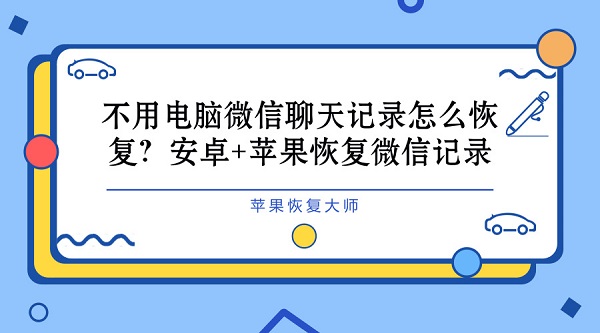 不用电脑微信聊天记录怎么恢复？安卓+苹果恢复微信记录

苹果恢复大师